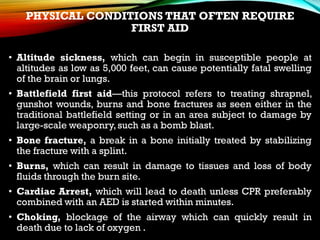 PHYSICAL CONDITIONS THAT OFTEN REQUIRE FIRST AID

• Altitude sickness, which can begin in susceptible people at altitudes as low as 5,000 feet, can cause potentially fatal swelling of the brain or lungs.

• Battlefield first aid—this protocol refers to treating shrapnel, gunshot wounds, burns and bone fractures as seen either in the traditional battlefield setting or in an area subject to damage by large-scale weaponry, such as a bomb blast.

• Bone fracture, a break in a bone initially treated by stabilizing the fracture with a splint.

• Burns, which can result in damage to tissues and loss of body fluids through the burn site.

• Cardiac Arrest, which will lead to death unless CPR preferably combined with an AED is started within minutes.

• Choking, blockage of the airway which can quickly result in death due to lack of oxygen .